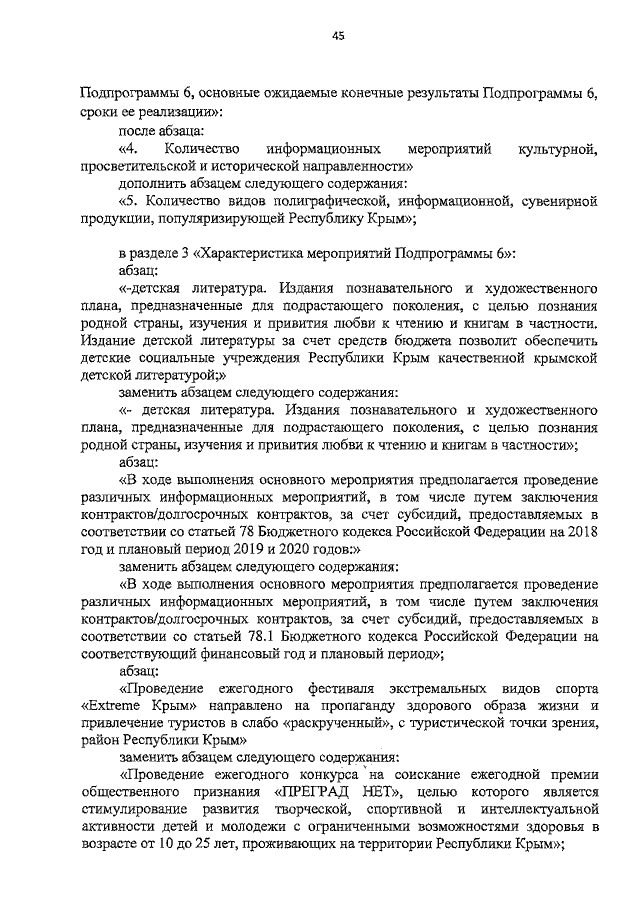 45

Подпрограммы 6, основные ожидаемые конечные результаты Подпрограммы 6, сроки ее реализации»:

после абзаца:

«4. Количество информационных мероприятий культурной, просветительской и исторической направленности»

дополнить абзацем следующего содержания:

«5. Количество видов полиграфической, информационной, сувенирной продукции, популяризирующей Республику Крым»;

в разделе 3 «Характеристика мероприятий Подпрограммы 6»:

абзац:

«-детская литература. Издания познавательного и художественного плана, предназначенные для подрастающего поколения, с целью познания родной страны, изучения и привития любви к чтению и книгам в частности. Издание детской литературы за счет средств бюджета позволит обеспечить детские социальные учреждения Республики Крым качественной крымской детской литературой;»

заменить абзацем следующего содержания:

«- детская литература. Издания познавательного и художественного плана, предназначенные для подрастающего поколения, с целью познания родной страны, изучения и привития любви к чтению и книгам в частности»;

абзац:

«В ходе выполнения основного мероприятия предполагается проведение различных информационных мероприятий, в том числе путем заключения контрактов/долгосрочных контрактов, за счет субсидий, предоставляемых в соответствии со статьей 78 Бюджетного кодекса Российской Федерации на 2018 год и плановый период 2019 и 2020 годов:»

заменить абзацем следующего содержания:

«В ходе выполнения основного мероприятия предполагается проведение различных информационных мероприятий, в том числе путем заключения контрактов/долгосрочных контрактов, за счет субсидий, предоставляемых в соответствии со статьей 78.1 Бюджетного кодекса Российской Федерации на соответствующий финансовый год и плановый период»;

абзац:

«Проведение ежегодного фестиваля экстремальных видов спорта «Extreme Крым» направлено на пропаганду здорового образа жизни и привлечение туристов в слабо «раскрученный», с туристической точки зрения, район Республики Крым»

заменить абзацем следующего содержания:

«Проведение ежегодного конкурса на соискание ежегодной премии общественного признания «ПРЕГРАД НЕТ», целью которого является стимулирование развития творческой, спортивной и интеллектуальной активности детей и молодежи с ограниченными возможностями здоровья в возрасте от 10 до 25 лет, проживающих на территории Республики Крым»;